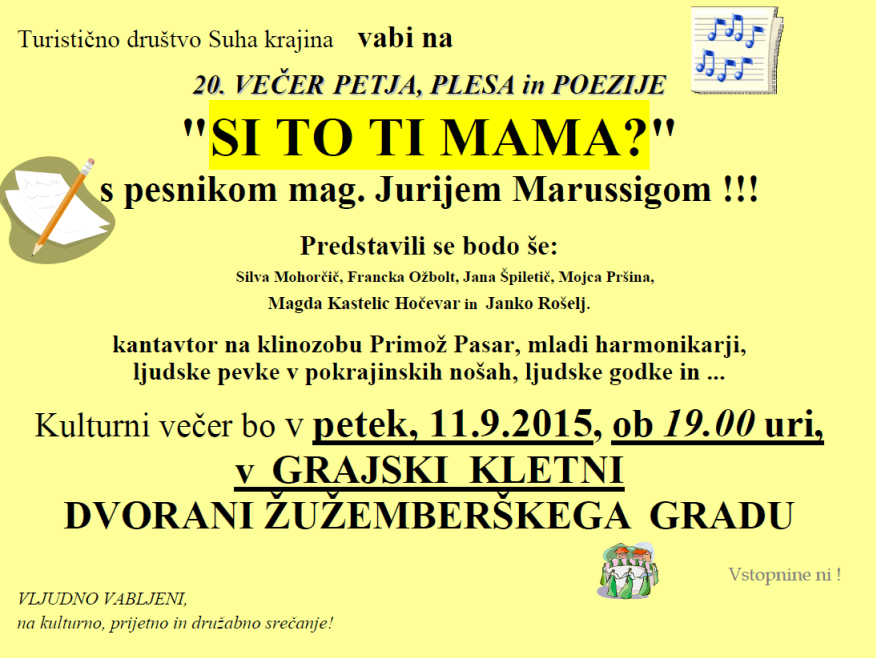 Turistično društvo Suha krajina vabi na

20. VEČER PETJA, PLESA in POEZIJE

"SI TO TI MAMA?"

s pesnikom mag. Jurijem Marussigom !!!

Predstavili se bodo še:

Silva Mohorčič, Francka Ožbolt, Jana Špiletič, Mojca Pršina,

Magda Kastelic Hočevar in Janko Rošelj.

kantavtor na klinozobu Primož Pasar, mladi harmonikarji, ljudske pevke v pokrajinskih nošah, ljudske godke in ...

Kulturni večer bo v petek, 11.9.2015, ob 19.00 uri,

v GRAJSKI KLETNI

DVORANI ŽUŽEMBERŠKEGA GRADU

Vstopnine ni !

VLJUDNO VABLJENI,

na kulturno, prijetno in družabno srečanje!